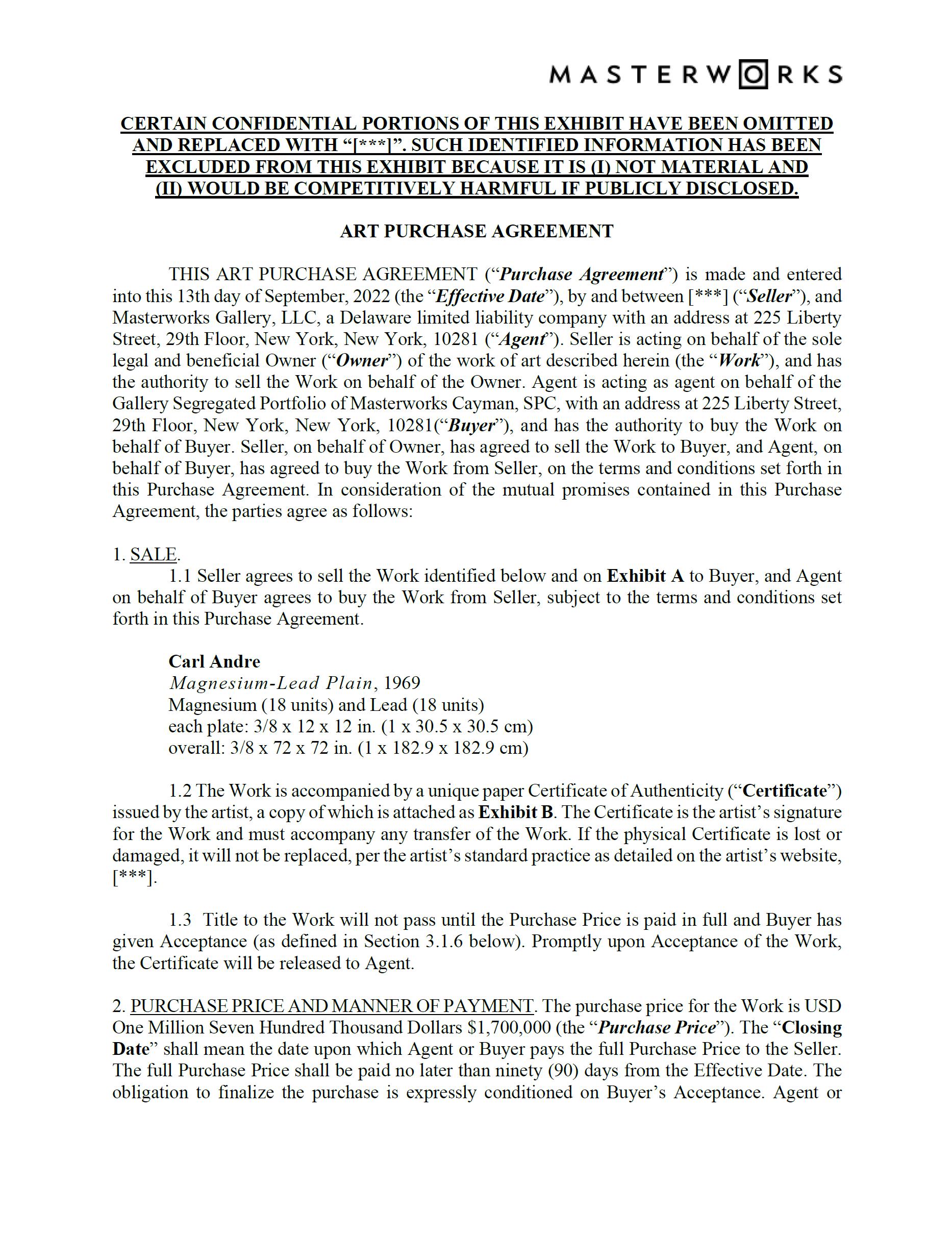 MASTERWORKS

CERTAIN CONFIDENTIAL PORTIONS OF THIS EXHIBIT HAVE BEEN OMITTED AND REPLACED WITH “[***]”. SUCH IDENTIFIED INFORMATION HAS BEEN EXCLUDED FROM THIS EXHIBIT BECAUSE IT IS (I) NOT MATERIAL AND (II) WOULD BE COMPETITIVELY HARMFUL IF PUBLICLY DISCLOSED.

ART PURCHASE AGREEMENT

THIS ART PURCHASE AGREEMENT (“Purchase Agreement”) is made and entered into this 13th day of September, 2022 (the “Effective Date”), by and between [***] (“Seller”), and Masterworks Gallery, LLC, a Delaware limited liability company with an address at 225 Liberty Street, 29th Floor, New York, New York, 10281 (“Agent”). Seller is acting on behalf of the sole legal and beneficial Owner (“Owner”) of the work of art described herein (the “Work”), and has the authority to sell the Work on behalf of the Owner. Agent is acting as agent on behalf of the Gallery Segregated Portfolio of Masterworks Cayman, SPC, with an address at 225 Liberty Street, 29th Floor, New York, New York, 10281(“Buyer”), and has the authority to buy the Work on behalf of Buyer. Seller, on behalf of Owner, has agreed to sell the Work to Buyer, and Agent, on behalf of Buyer, has agreed to buy the Work from Seller, on the terms and conditions set forth in this Purchase Agreement. In consideration of the mutual promises contained in this Purchase Agreement, the parties agree as follows:

1. SALE.
1.1 Seller agrees to sell the Work identified below and on Exhibit A to Buyer, and Agent on behalf of Buyer agrees to buy the Work from Seller, subject to the terms and conditions set forth in this Purchase Agreement.

Carl Andre
Magnesium-Lead Plain, 1969
Magnesium (18 units) and Lead (18 units)
each plate: 3/8 x 12 x 12 in. (1 x 30.5 x 30.5 cm)
overall: 3/8 x 72 x 72 in. (1 x 182.9 x 182.9 cm)

1.2 The Work is accompanied by a unique paper Certificate of Authenticity (“Certificate”) issued by the artist, a copy of which is attached as Exhibit B. The Certificate is the artist’s signature for the Work and must accompany any transfer of the Work. If the physical Certificate is lost or damaged, it will not be replaced, per the artist’s standard practice as detailed on the artist’s website, [***].

1.3 Title to the Work will not pass until the Purchase Price is paid in full and Buyer has given Acceptance (as defined in Section 3.1.6 below). Promptly upon Acceptance of the Work, the Certificate will be released to Agent.

2. PURCHASE PRICE AND MANNER OF PAYMENT. The purchase price for the Work is USD One Million Seven Hundred Thousand Dollars $1,700,000 (the “Purchase Price”). The “Closing Date” shall mean the date upon which Agent or Buyer pays the full Purchase Price to the Seller. The full Purchase Price shall be paid no later than ninety (90) days from the Effective Date. The obligation to finalize the purchase is expressly conditioned on Buyer’s Acceptance. Agent or